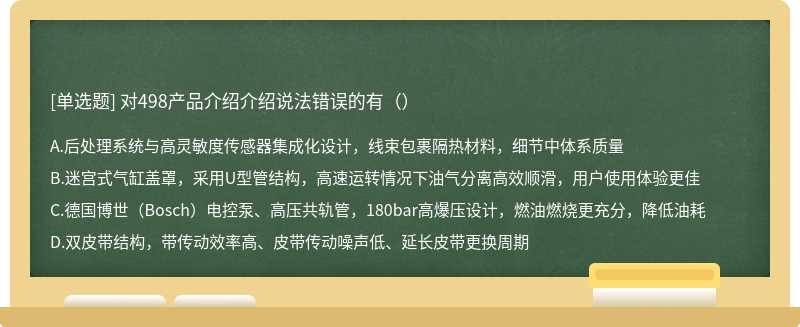 [单选题] 对498产品介绍介绍说法错误的有（）

A.后处理系统与高灵敏度传感器集成化设计，线束包裹隔热材料，细节中体系质量

B.迷宫式气缸盖罩，采用U型管结构，高速运转情况下油气分离高效顺滑，用户使用体验更佳

C.德国博世（Bosch）电控泵、高压共轨管，180bar高爆压设计，燃油燃烧更充分，降低油耗

D.双皮带结构，带传动效率高、皮带传动噪声低、延长皮带更换周期